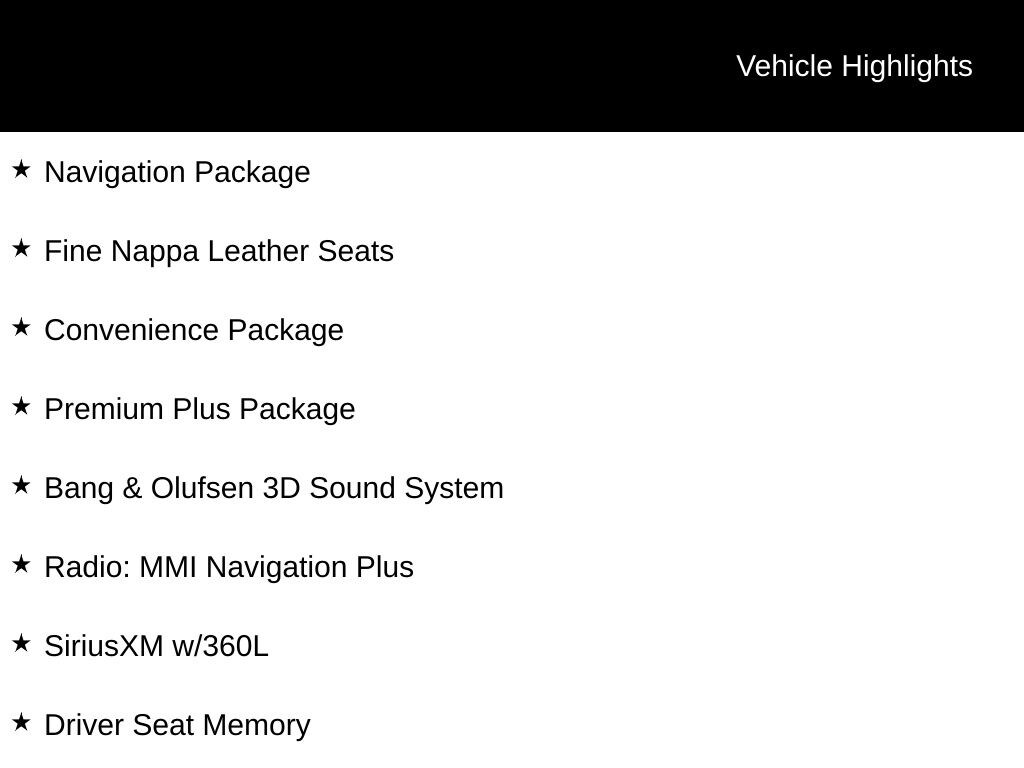 Vehicle Highlights

★ Navigation Package

★ Fine Nappa Leather Seats

★ Convenience Package

★ Premium Plus Package

★ Bang & Olufsen 3D Sound System

★ Radio: MMI Navigation Plus

★ SiriusXM w/360L

★ Driver Seat Memory